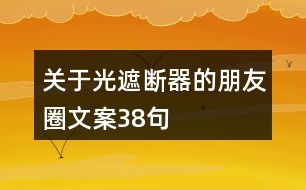 关于光遮断器的朋友圈文案38句